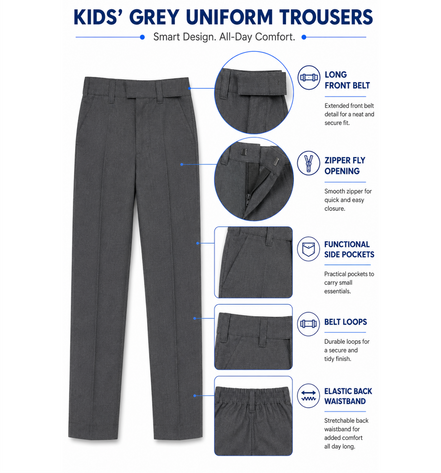 KIDS' GREY UNIFORM TROUSERS

Smart Design. All-Day Comfort.

LONG FRONT BELT

Extended front belt detail for a neat and secure fit.

ZIPPER FLY OPENING

Smooth zipper for quick and easy closure.

FUNCTIONAL SIDE POCKETS

Practical pockets to carry small essentials.

BELT LOOPS

Durable loops for a secure and tidy finish.

ELASTIC BACK WAISTBAND

Stretchable back waistband for added comfort all day long.